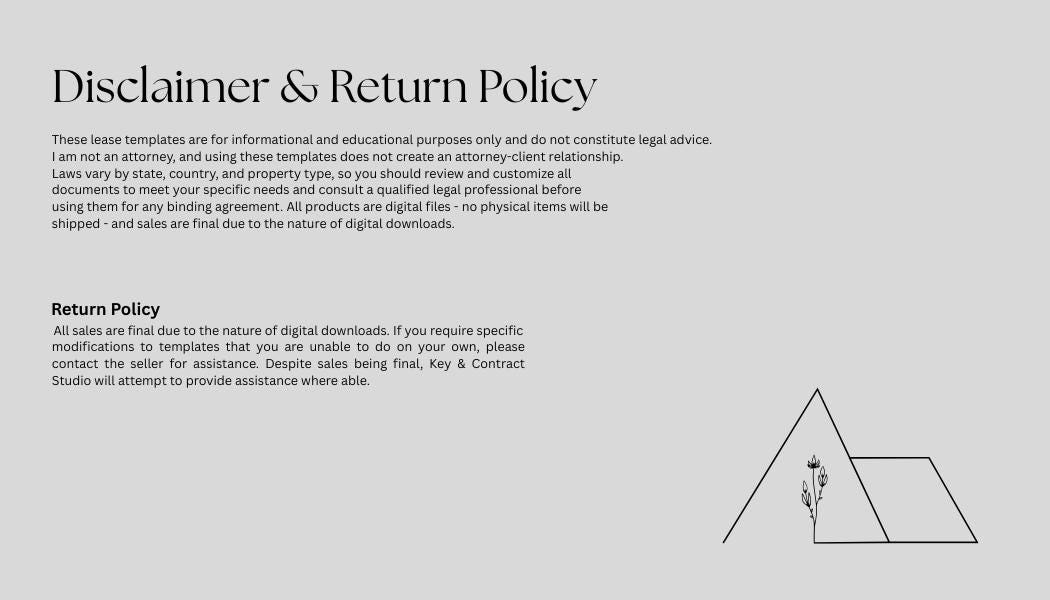 Disclaimer & Return Policy

These lease templates are for informational and educational purposes only and do not constitute legal advice. I am not an attorney, and using these templates does not create an attorney-client relationship. Laws vary by state, country, and property type, so you should review and customize all documents to meet your specific needs and consult a qualified legal professional before using them for any binding agreement. All products are digital files - no physical items will be shipped - and sales are final due to the nature of digital downloads.

Return Policy

All sales are final due to the nature of digital downloads. If you require specific modifications to templates that you are unable to do on your own, please contact the seller for assistance. Despite sales being final, Key & Contract Studio will attempt to provide assistance where able.